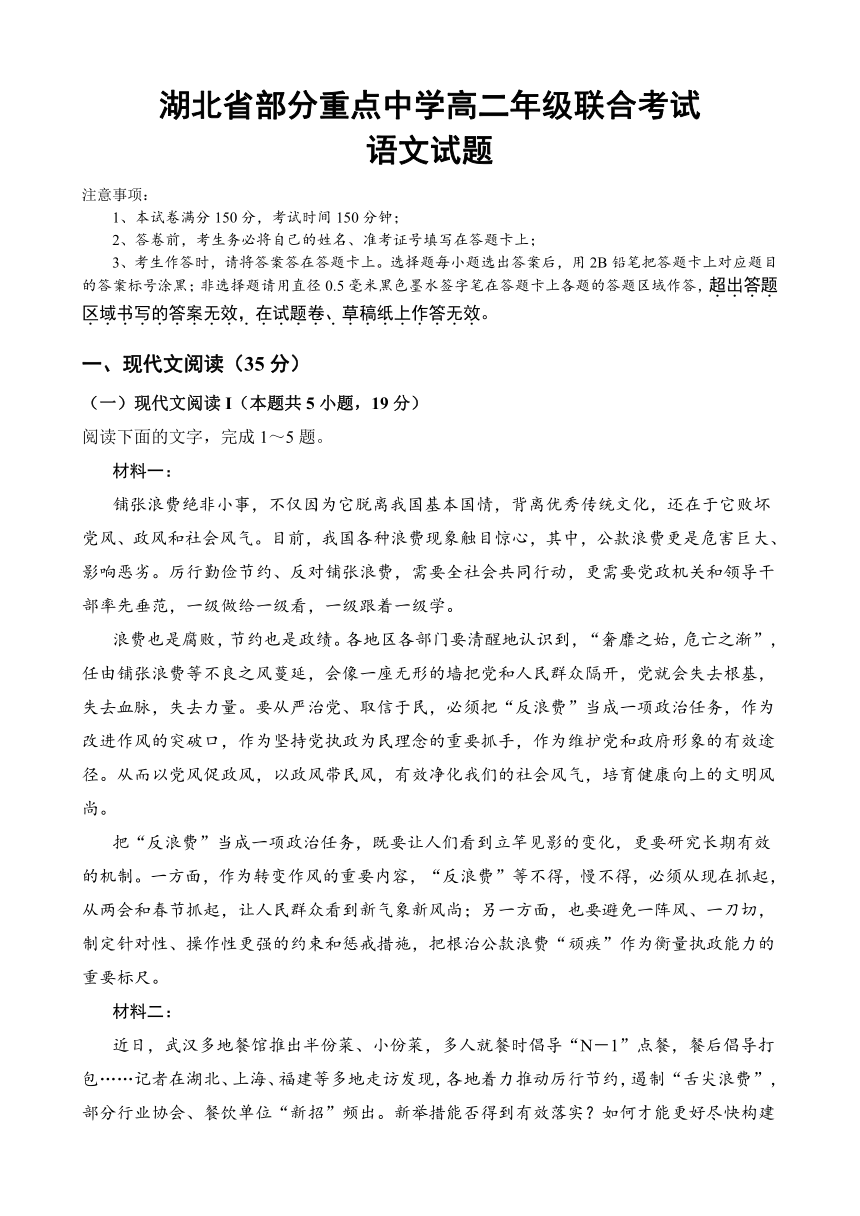 湖北省部分重点中学高二年级联合考试
语文试题

注意事项：
1、本试卷满分150分，考试时间150分钟；
2、答卷前，考生务必将自己的姓名、准考证号填写在答题卡上；
3、考生作答时，请将答案答在答题卡上。选择题每小题选出答案后，用2B铅笔把答题卡上对应题目的答案标号涂黑；非选择题请用直径0.5毫米黑色墨水签字笔在答题卡上各题的答题区域作答，超出答题区域书写的答案无效，在试题卷、草稿纸上作答无效。

一、现代文阅读（35分）

（一）现代文阅读I（本题共5小题，19分）
阅读下面的文字，完成1～5题。

材料一：

铺张浪费绝非小事，不仅因为它脱离我国基本国情，背离优秀传统文化，还在于它败坏党风、政风和社会风气。目前，我国各种浪费现象触目惊心，其中，公款浪费更是危害巨大、影响恶劣。厉行勤俭节约、反对铺张浪费，需要全社会共同行动，更需要党政机关和领导干部率先垂范，一级做给一级看，一级跟着一级学。

浪费也是腐败，节约也是政绩。各地区各部门要清醒地认识到，“奢靡之始，危亡之渐”，任由铺张浪费等不良之风蔓延，会像一座无形的墙把党和人民群众隔开，党就会失去根基，失去血脉，失去力量。要从严治党、取信于民，必须把“反浪费”当成一项政治任务，作为改进作风的突破口，作为坚持党执政为民理念的重要抓手，作为维护党和政府形象的有效途径。从而以党风促政风，以政风带民风，有效净化我们的社会风气，培育健康向上的文明风尚。

把“反浪费”当成一项政治任务，既要让人们看到立竿见影的变化，更要研究长期有效的机制。一方面，作为转变作风的重要内容，“反浪费”等不得，慢不得，必须从现在抓起，从两会和春节抓起，让人民群众看到新气象新风尚；另一方面，也要避免一阵风、一刀切，制定针对性、操作性更强的约束和惩戒措施，把根治公款浪费“顽疾”作为衡量执政能力的重要标尺。

材料二：

近日，武汉多地餐馆推出半份菜、小份菜，多人就餐时倡导“N－1”点餐，餐后倡导打包……记者在湖北、上海、福建等多地走访发现，各地着力推动厉行节约，遏制“舌尖浪费”，部分行业协会、餐饮单位“新招”频出。新举措能否得到有效落实？如何才能更好尽快构建